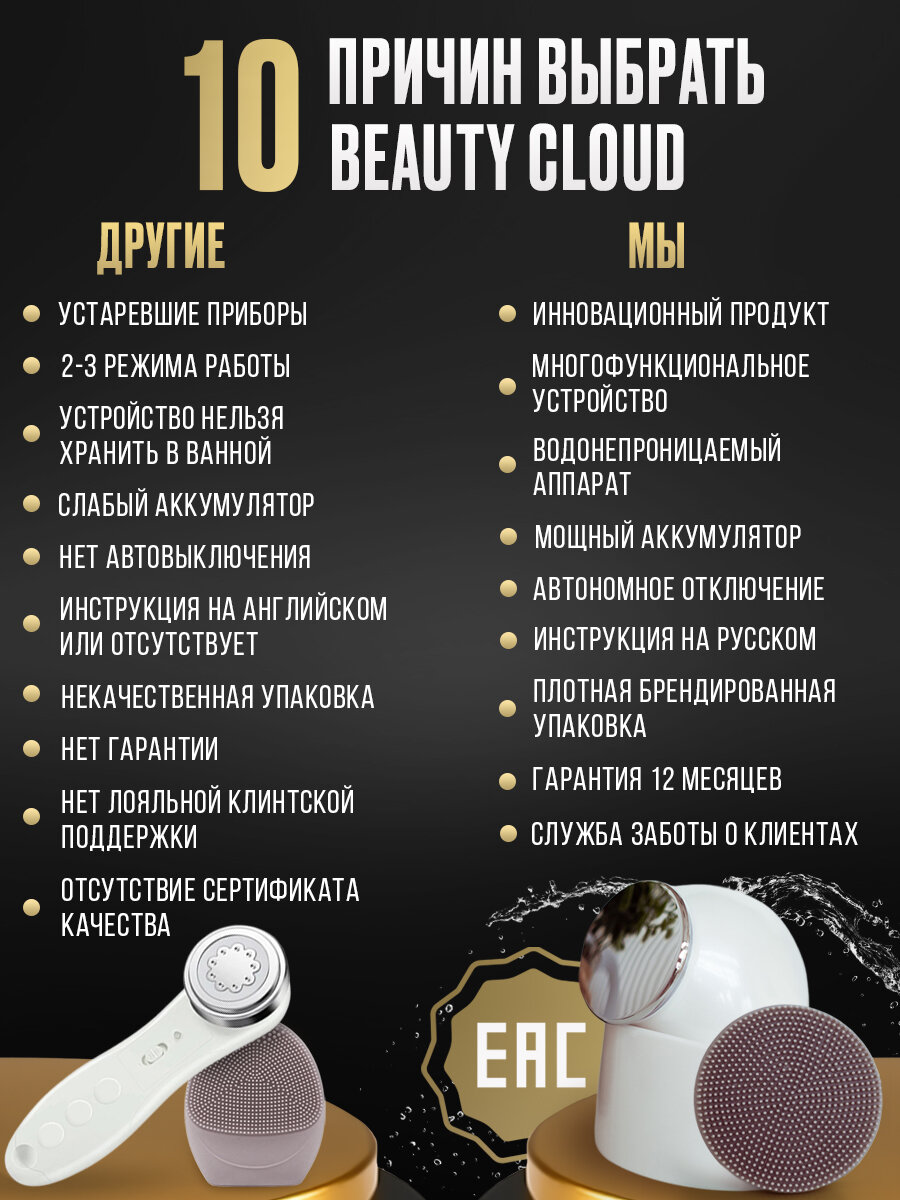 10 ПРИЧИН ВЫБРАТЬ BEAUTY CLOUD

ДРУГИЕ

• УСТАРЕВШИЕ ПРИБОРЫ
• 2-3 РЕЖИМА РАБОТЫ
• УСТРОЙСТВО НЕЛЬЗЯ ХРАНИТЬ В ВАННОЙ
• СЛАБЫЙ АККУМУЛЯТОР
• НЕТ АВТОВЫКЛЮЧЕНИЯ
• ИНСТРУКЦИЯ НА АНГЛИЙСКОМ ИЛИ ОТСУТСТВУЕТ
• НЕКАЧЕСТВЕННАЯ УПАКОВКА
• НЕТ ГАРАНТИИ
• НЕТ ЛОЯЛЬНОЙ КЛИНТСКОЙ ПОДДЕРЖКИ
• ОТСУТСТВИЕ СЕРТИФИКАТА КАЧЕСТВА

МЫ

• ИННОВАЦИОННЫЙ ПРОДУКТ
• МНОГОФУНКЦИОНАЛЬНОЕ УСТРОЙСТВО
• ВОДОНЕПРОНИЦАЕМЫЙ АППАРАТ
• МОЩНЫЙ АККУМУЛЯТОР
• АВТОНОМНОЕ ОТКЛЮЧЕНИЕ
• ИНСТРУКЦИЯ НА РУССКОМ
• ПЛОТНАЯ БРЕНДИРОВАННАЯ УПАКОВКА
• ГАРАНТИЯ 12 МЕСЯЦЕВ
• СЛУЖБА ЗАБОТЫ О КЛИЕНТАХ

EAC